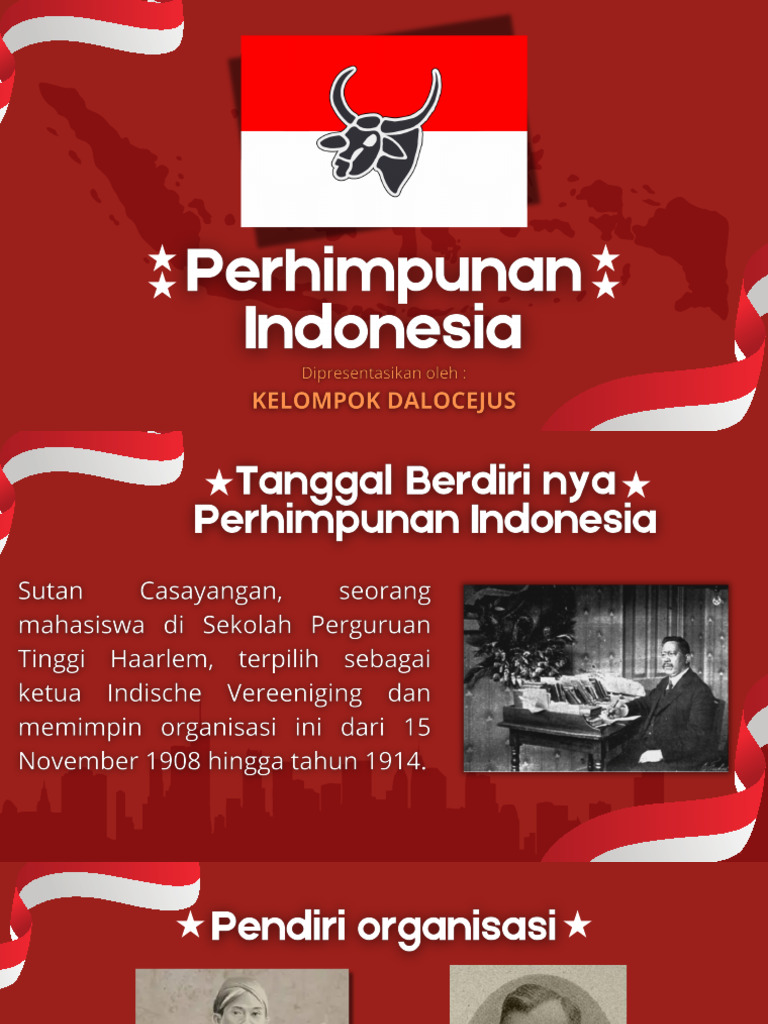 Perhimpunan Indonesia

Dipresentasikan oleh :

KELOMPOK DALOCEJUS

Tanggal Berdiri nya Perhimpunan Indonesia

Sutan Casayangan, seorang mahasiswa di Sekolah Perguruan Tinggi Haarlem, terpilih sebagai ketua Indische Vereeniging dan memimpin organisasi ini dari 15 November 1908 hingga tahun 1914.

Pendiri organisasi